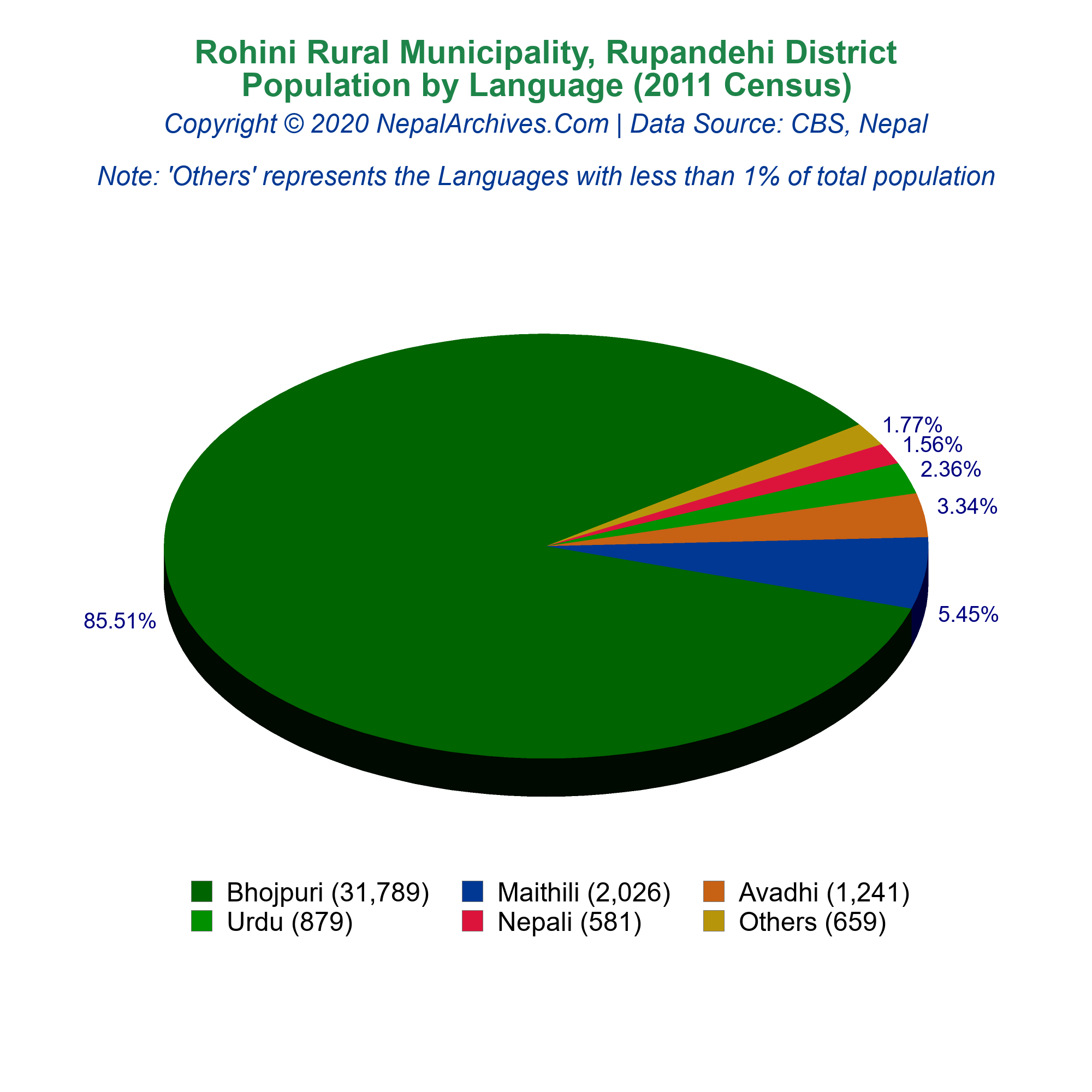 Rohini Rural Municipality, Rupandehi District
Population by Language (2011 Census)

Copyright © 2020 NepalArchives.Com | Data Source: CBS, Nepal

Note: 'Others' represents the Languages with less than 1% of total population

1.77%
1.56%
2.36%
3.34%
5.45%
85.51%

Bhojpuri (31,789)
Maithili (2,026)
Avadhi (1,241)
Urdu (879)
Nepali (581)
Others (659)